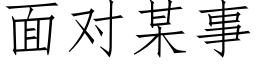 面对某事